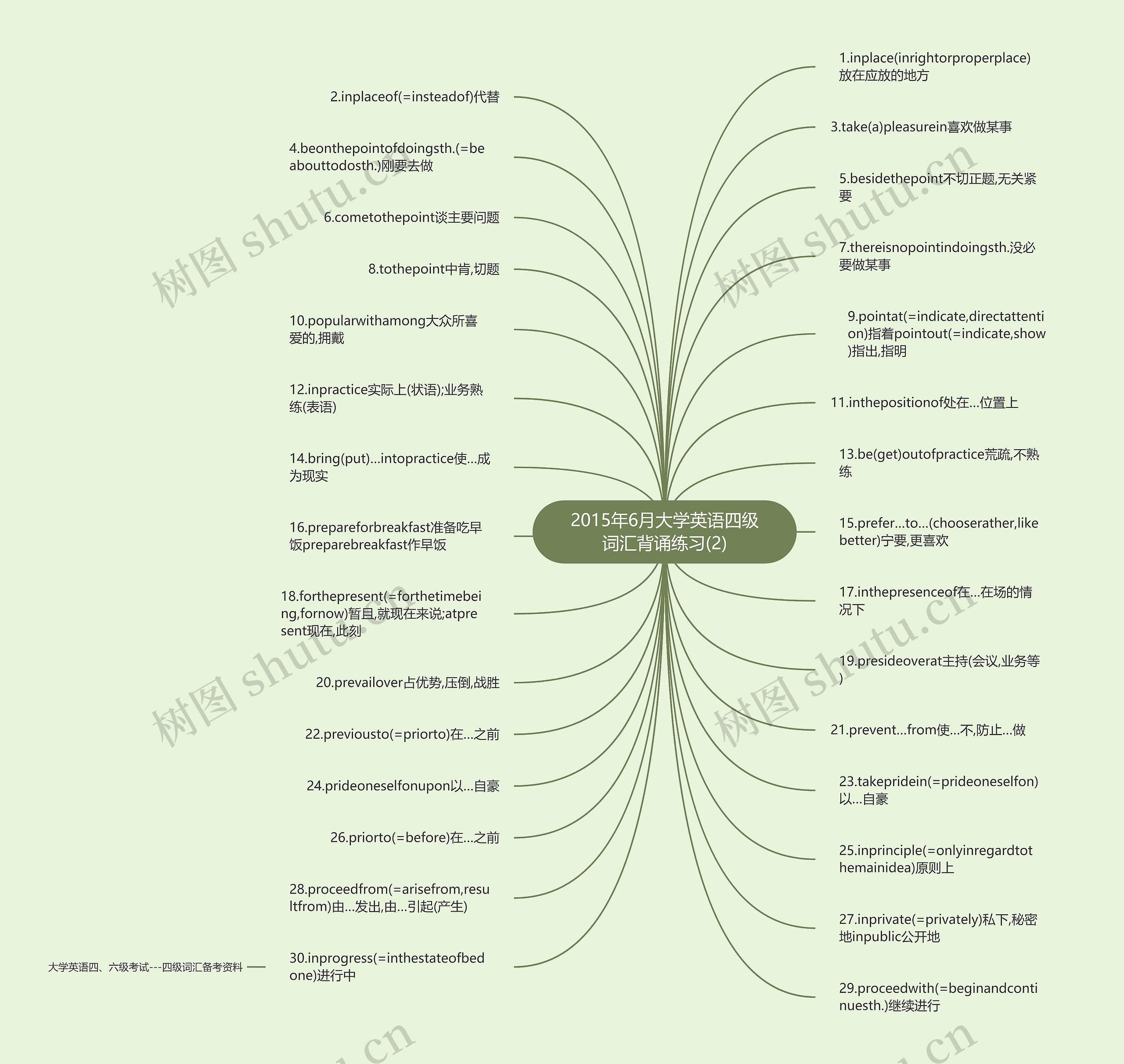 2015年6月大学英语四级词汇背诵练习(2)

1.inplace(inrightorproperplace)放在应放的地方

2.inplaceof(=insteadof)代替

3.take(a)pleasurein喜欢做某事

4.beonthepointofdoingsth.(=beabouttodosth.)刚要去做

5.besidethepoint不切正题,无关紧要

6.cometothepoint谈主要问题

7.thereisnopointindoingsth.没必要做某事

8.tothepoint中肯,切题

9.pointat(=indicate,directattention)指着pointout(=indicate,show)指出,指明

10.popularwithamong大众所喜爱的,拥戴

11.inthepositionof处在...位置上

12.inpractice实际上(状语);业务熟练(表语)

13.be(get)outofpractice荒疏,不熟练

14.bring(put)...intopractice使...成为现实

15.prefer...to...(chooserather,likebetter)宁要,更喜欢

16.prepareforbreakfast准备吃早饭preparebreakfast作早饭

17.inthepresenceof在...在场的情况下

18.forthepresent(=forthetimebeing,fornow)暂且,就现在来说;atpresent现在,此刻

19.presideoverat主持(会议,业务等)

20.prevailover占优势,压倒,战胜

21.prevent...from使...不,防止...做

22.previousto(=priorto)在...之前

23.takepridein(=prideoneselfon)以...自豪

24.prideoneselfonupon以...自豪

25.inprinciple(=onlyinregardtothemainidea)原则上

26.priorto(=before)在...之前

27.inprivate(=privately)私下,秘密地inpublic公开地

28.proceedfrom(=arisefrom,resultfrom)由...发出,由...引起(产生)

29.proceedwith(=beginandcontinuesth.)继续进行

30.inprogress(=inthestateofbedone)进行中

大学英语四、六级考试---四级词汇备考资料

树图 shutu.cn